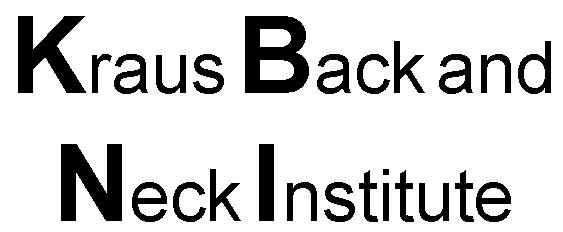 Kraus Back and
Neck Institute